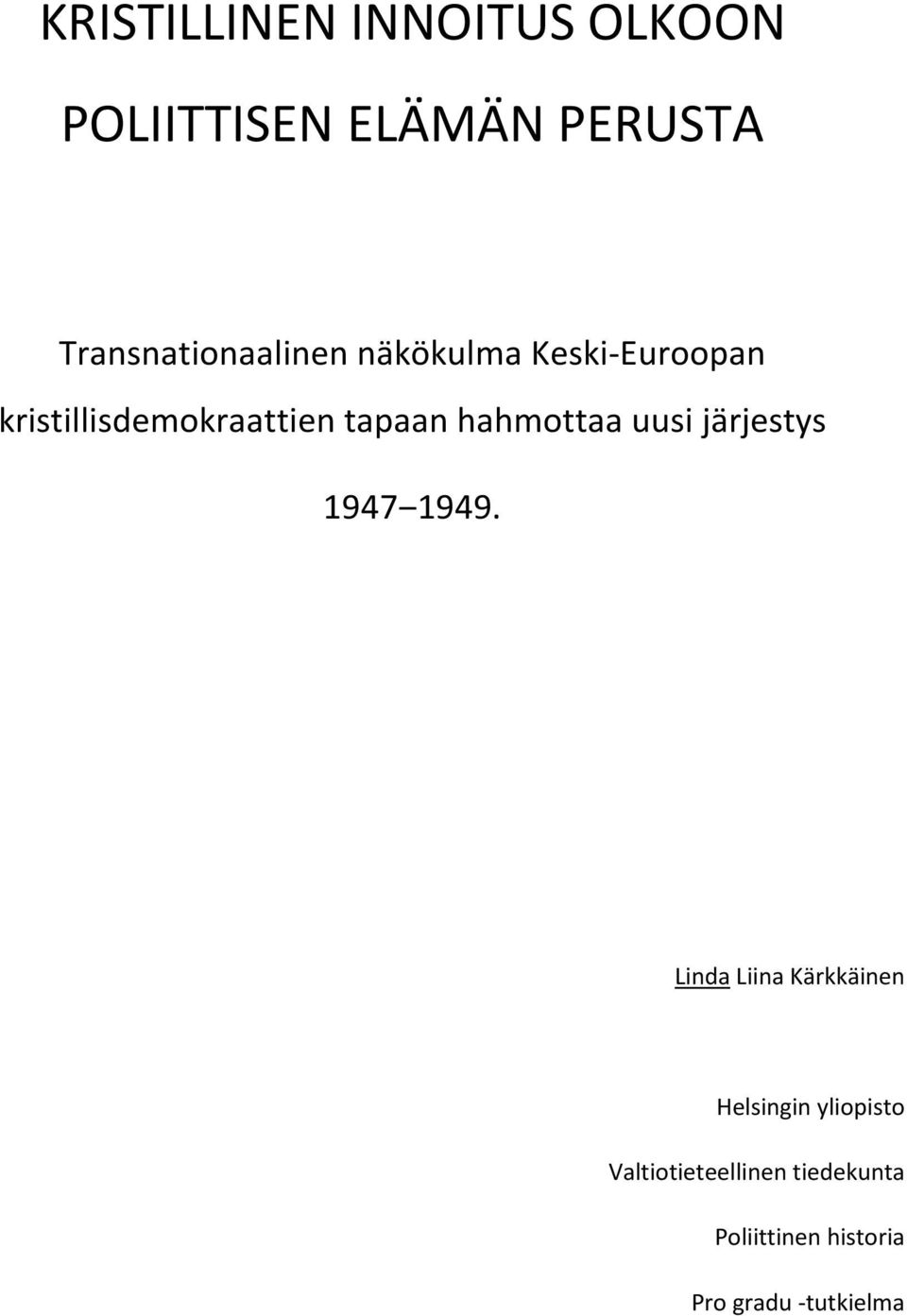 KRISTILLINEN INNOITUS OLKOON POLIITTISEN ELÄMÄN PERUSTA

Transnationaalinen näkökulma Keski-Euroopan kristillisdemokraattien tapaan hahmottaa uusi järjestys 1947 1949.

Linda Liina Kärkkäinen

Helsingin yliopisto

Valtiotieteellinen tiedekunta

Poliittinen historia

Pro gradu -tutkielma